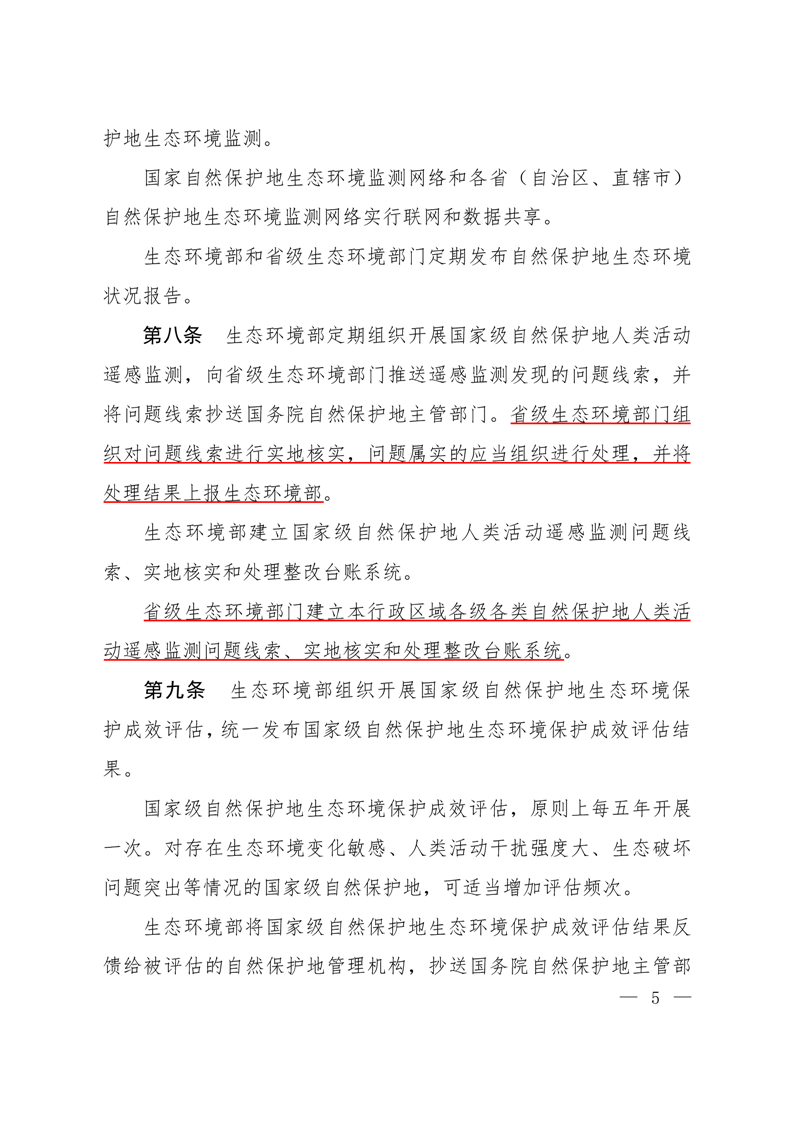 护地生态环境监测。

国家自然保护地生态环境监测网络和各省（自治区、直辖市）自然保护地生态环境监测网络实行联网和数据共享。

生态环境部和省级生态环境部门定期发布自然保护地生态环境状况报告。

第八条　生态环境部定期组织开展国家级自然保护地人类活动遥感监测，向省级生态环境部门推送遥感监测发现的问题线索，并将问题线索抄送国务院自然保护地主管部门。省级生态环境部门组织对问题线索进行实地核实，问题属实的应当组织进行处理，并将处理结果上报生态环境部。

生态环境部建立国家级自然保护地人类活动遥感监测问题线索、实地核实和处理整改台账系统。

省级生态环境部门建立本行政区域各级各类自然保护地人类活动遥感监测问题线索、实地核实和处理整改台账系统。

第九条　生态环境部组织开展国家级自然保护地生态环境保护成效评估，统一发布国家级自然保护地生态环境保护成效评估结果。

国家级自然保护地生态环境保护成效评估，原则上每五年开展一次。对存在生态环境变化敏感、人类活动干扰强度大、生态破坏问题突出等情况的国家级自然保护地，可适当增加评估频次。

生态环境部将国家级自然保护地生态环境保护成效评估结果反馈给被评估的自然保护地管理机构，抄送国务院自然保护地主管部

— 5 —